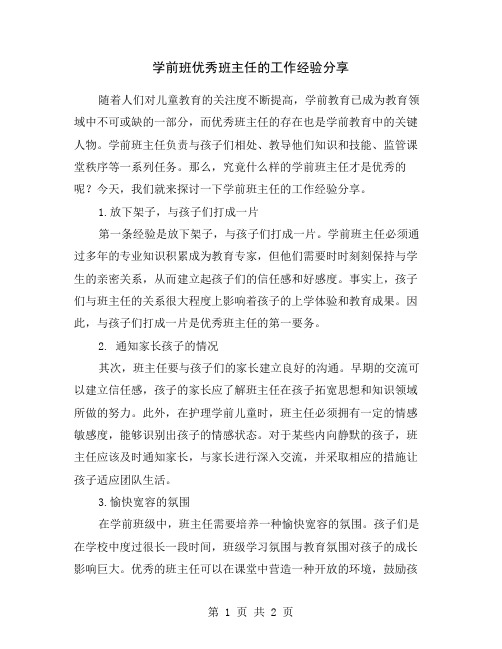 学前班优秀班主任的工作经验分享

随着人们对儿童教育的关注度不断提高，学前教育已成为教育领域中不可或缺的一部分，而优秀班主任的存在也是学前教育中的关键人物。学前班主任负责与孩子们相处、教导他们知识和技能、监管课堂秩序等一系列任务。那么，究竟什么样的学前班主任才是优秀的呢？今天，我们就来探讨一下学前班主任的工作经验分享。

1.放下架子，与孩子们打成一片

第一条经验是放下架子，与孩子们打成一片。学前班主任必须通过多年的专业知识积累成为教育专家，但他们需要时时刻刻保持与学生的亲密关系，从而建立起孩子们的信任感和好感度。事实上，孩子们与班主任的关系很大程度上影响着孩子的上学体验和教育成果。因此，与孩子们打成一片是优秀班主任的第一要务。

2. 通知家长孩子的情况

其次，班主任要与孩子们的家长建立良好的沟通。早期的交流可以建立信任感，孩子的家长应了解班主任在孩子拓宽思想和知识领域所做的努力。此外，在护理学前儿童时，班主任必须拥有一定的情感敏感度，能够识别出孩子的情感状态。对于某些内向静默的孩子，班主任应该及时通知家长，与家长进行深入交流，并采取相应的措施让孩子适应团队生活。

3.愉快宽容的氛围

在学前班级中，班主任需要培养一种愉快宽容的氛围。孩子们是在学校中度过很长一段时间，班级学习氛围与教育氛围对孩子的成长影响巨大。优秀的班主任可以在课堂中营造一种开放的环境，鼓励孩

第 1 页 共 2 页